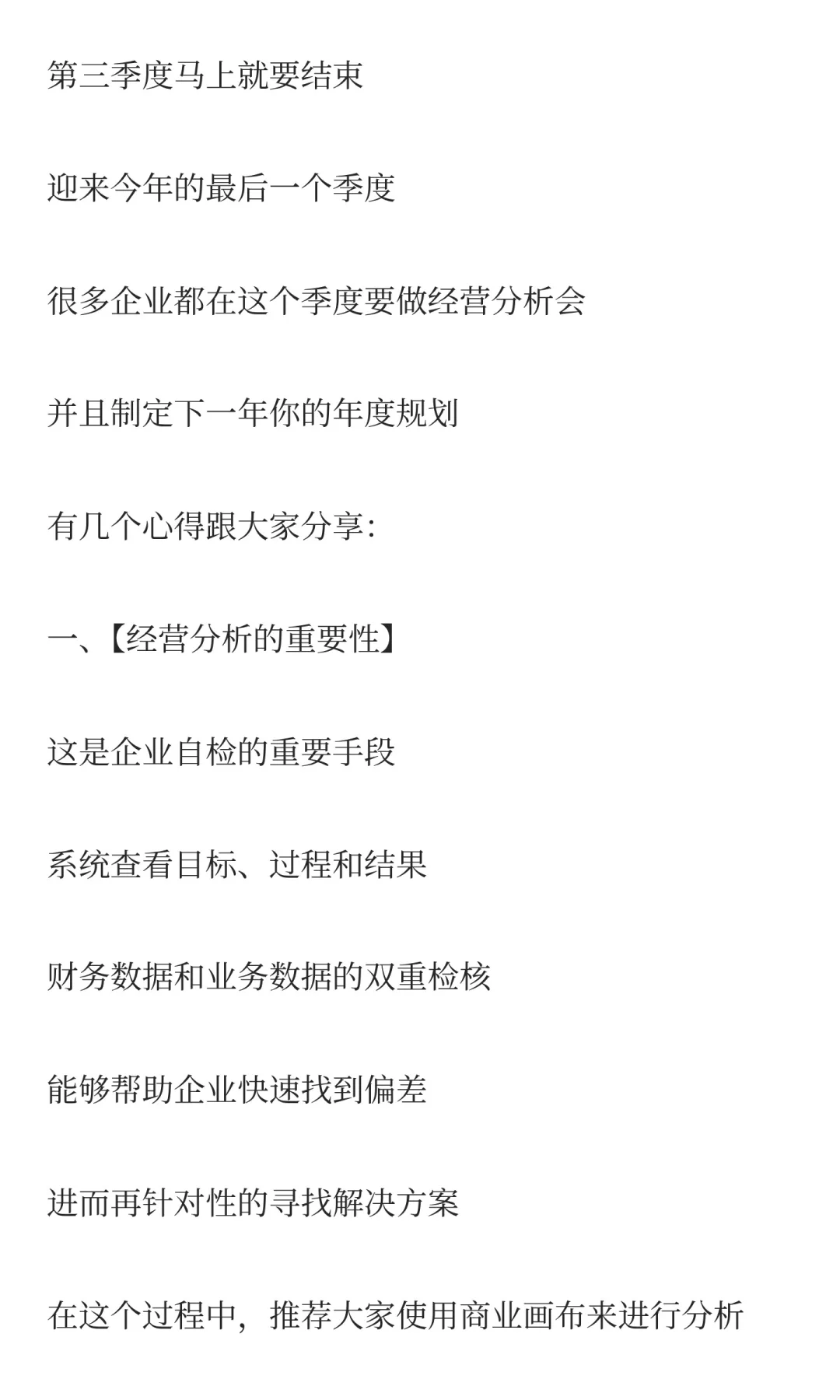 第三季度马上就要结束

迎来今年的最后一个季度

很多企业都在这个季度要做经营分析会

并且制定下一年你的年度规划

有几个心得跟大家分享:

一、【经营分析的重要性】

这是企业自检的重要手段

系统查看目标、过程和结果

财务数据和业务数据的双重检核

能够帮助企业快速找到偏差

进而再针对性的寻找解决方案

在这个过程中，推荐大家使用商业画布来进行分析